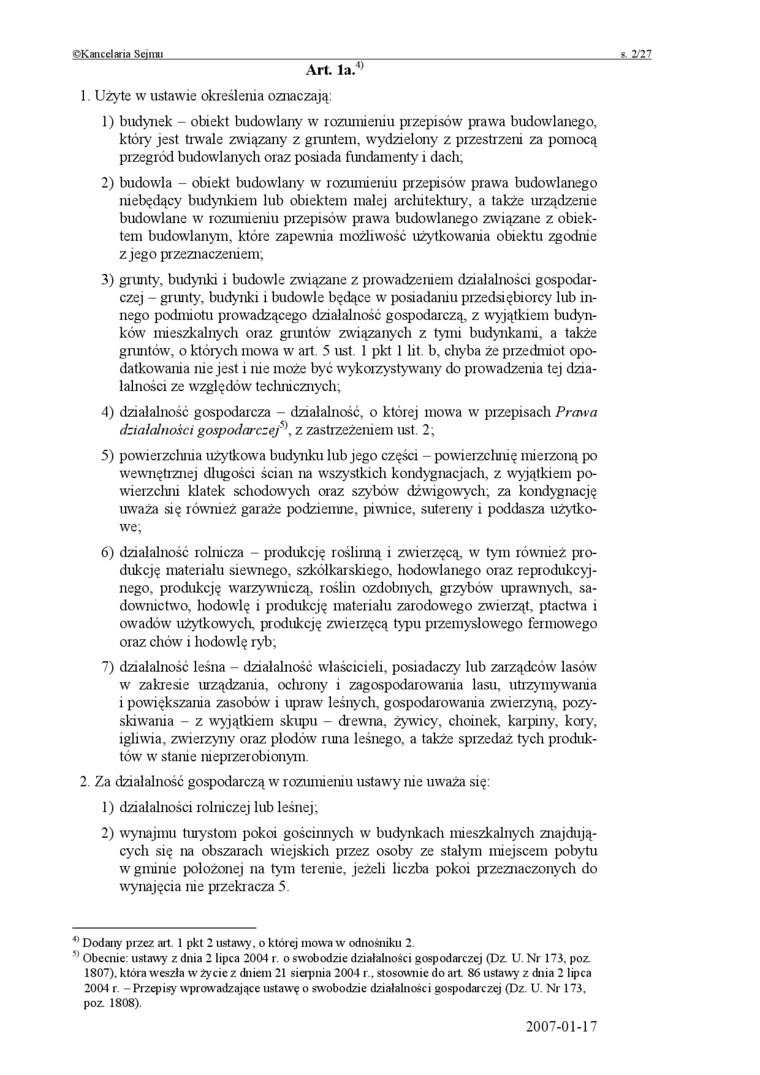 ©Kancelaria Sejmu s. 2/27

Art. 1a.$^{4)}$

1. Użyte w ustawie określenia oznaczają:

1) budynek – obiekt budowlany w rozumieniu przepisów prawa budowlanego, który jest trwale związany z gruntem, wydzielony z przestrzeni za pomocą przegród budowlanych oraz posiada fundamenty i dach;

2) budowla – obiekt budowlany w rozumieniu przepisów prawa budowlanego niebędący budynkiem lub obiektem małej architektury, a także urządzenie budowlane w rozumieniu przepisów prawa budowlanego związane z obiektem budowlanym, które zapewnia możliwość użytkowania obiektu zgodnie z jego przeznaczeniem;

3) grunty, budynki i budowle związane z prowadzeniem działalności gospodarczej – grunty, budynki i budowle będące w posiadaniu przedsiębiorcy lub innego podmiotu prowadzącego działalność gospodarczą, z wyjątkiem budynków mieszkalnych oraz gruntów związanych z tymi budynkami, a także gruntów, o których mowa w art. 5 ust. 1 pkt 1 lit. b, chyba że przedmiot opodatkowania nie jest i nie może być wykorzystywany do prowadzenia tej działalności ze względów technicznych;

4) działalność gospodarcza – działalność, o której mowa w przepisach Prawa działalności gospodarczej$^{5)}$, z zastrzeżeniem ust. 2;

5) powierzchnia użytkowa budynku lub jego części – powierzchnię mierzoną po wewnętrznej długości ścian na wszystkich kondygnacjach, z wyjątkiem powierzchni klatek schodowych oraz szybów dźwigowych; za kondygnację uważa się również garaże podziemne, piwnice, sutereny i poddasza użytkowe;

6) działalność rolnicza – produkcję roślinną i zwierzęcą, w tym również produkcję materiału siewnego, szkółkarskiego, hodowlanego oraz reprodukcyjnego, produkcję warzywniczą, roślin ozdobnych, grzybów uprawnych, sadownictwo, hodowlę i produkcję materiału zarodowego zwierząt, ptactwa i owadów użytkowych, produkcję zwierzęcą typu przemysłowego fermowego oraz chów i hodowlę ryb;

7) działalność leśna – działalność właścicieli, posiadaczy lub zarządców lasów w zakresie urządzania, ochrony i zagospodarowania lasu, utrzymywania i powiększania zasobów i upraw leśnych, gospodarowania zwierzyną, pozyskiwania – z wyjątkiem skupu – drewna, żywicy, choinek, karpiny, kory, igliwia, zwierzyny oraz płodów runa leśnego, a także sprzedaż tych produktów w stanie nieprzerobionym.

2. Za działalność gospodarczą w rozumieniu ustawy nie uważa się:

1) działalności rolniczej lub leśnej;

2) wynajmu turystom pokoi gościnnych w budynkach mieszkalnych znajdujących się na obszarach wiejskich przez osoby ze stałym miejscem pobytu w gminie położonej na tym terenie, jeżeli liczba pokoi przeznaczonych do wynajęcia nie przekracza 5.

$^{4)}$ Dodany przez art. 1 pkt 2 ustawy, o której mowa w odnośniku 2.
$^{5)}$ Obecnie: ustawy z dnia 2 lipca 2004 r. o swobodzie działalności gospodarczej (Dz. U. Nr 173, poz. 1807), która weszła w życie z dniem 21 sierpnia 2004 r., stosownie do art. 86 ustawy z dnia 2 lipca 2004 r. – Przepisy wprowadzające ustawę o swobodzie działalności gospodarczej (Dz. U. Nr 173, poz. 1808).

2007-01-17